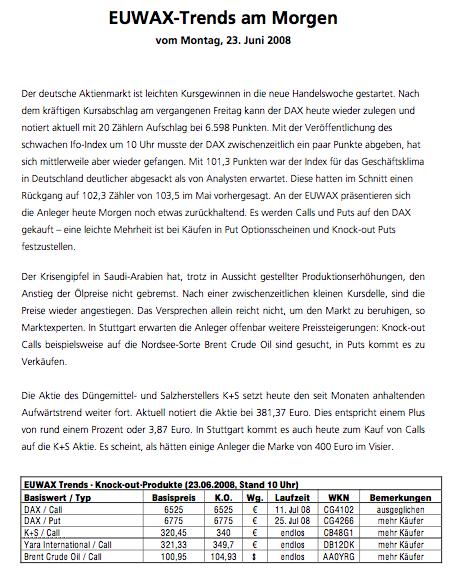 EUWAX-Trends am Morgen
vom Montag, 23. Juni 2008

Der deutsche Aktienmarkt ist leichten Kursgewinnen in die neue Handelswoche gestartet. Nach dem kräftigen Kursabschlag am vergangenen Freitag kann der DAX heute wieder zulegen und notiert aktuell mit 20 Zählern Aufschlag bei 6.598 Punkten. Mit der Veröffentlichung des schwachen Ifo-Index um 10 Uhr musste der DAX zwischenzeitlich ein paar Punkte abgeben, hat sich mittlerweile aber wieder gefangen. Mit 101,3 Punkten war der Index für das Geschäftsklima in Deutschland deutlicher abgesackt als von Analysten erwartet. Diese hatten im Schnitt einen Rückgang auf 102,3 Zähler von 103,5 im Mai vorhergesagt. An der EUWAX präsentieren sich die Anleger heute Morgen noch etwas zurückhaltend. Es werden Calls und Puts auf den DAX gekauft – eine leichte Mehrheit ist bei Käufen in Put Optionsscheinen und Knock-out Puts festzustellen.

Der Krisengipfel in Saudi-Arabien hat, trotz in Aussicht gestellter Produktionserhöhungen, den Anstieg der Ölpreise nicht gebremst. Nach einer zwischenzeitlichen kleinen Kursdelle, sind die Preise wieder angestiegen. Das Versprechen allein reicht nicht, um den Markt zu beruhigen, so Marktexperten. In Stuttgart erwarten die Anleger offenbar weitere Preissteigerungen: Knock-out Calls beispielsweise auf die Nordsee-Sorte Brent Crude Oil sind gesucht, in Puts kommt es zu Verkäufen.

Die Aktie des Düngemittel- und Salzherstellers K+S setzt heute den seit Monaten anhaltenden Aufwärtstrend weiter fort. Aktuell notiert die Aktie bei 381,37 Euro. Dies entspricht einem Plus von rund einem Prozent oder 3,87 Euro. In Stuttgart kommt es auch heute zum Kauf von Calls auf die K+S Aktie. Es scheint, als hätten einige Anleger die Marke von 400 Euro im Visier.

EUWAX Trends - Knock-out-Produkte (23.06.2008, Stand 10 Uhr)

| Basiswert / Typ | Basispreis | K.O. | Wg. | Laufzeit | WKN | Bemerkungen |
|---|---|---|---|---|---|---|
| DAX / Call | 6525 | 6525 | € | 11. Jul 08 | CG4102 | ausgeglichen |
| DAX / Put | 6775 | 6775 | € | 25. Jul 08 | CG4266 | mehr Käufer |
| K+S / Call | 320,45 | 340 | € | endlos | CB48G1 | mehr Käufer |
| Yara International / Call | 321,33 | 349,7 | € | endlos | DB12DK | mehr Käufer |
| Brent Crude Oil / Call | 100,95 | 104,93 | $ | endlos | AA0YRG | mehr Käufer |